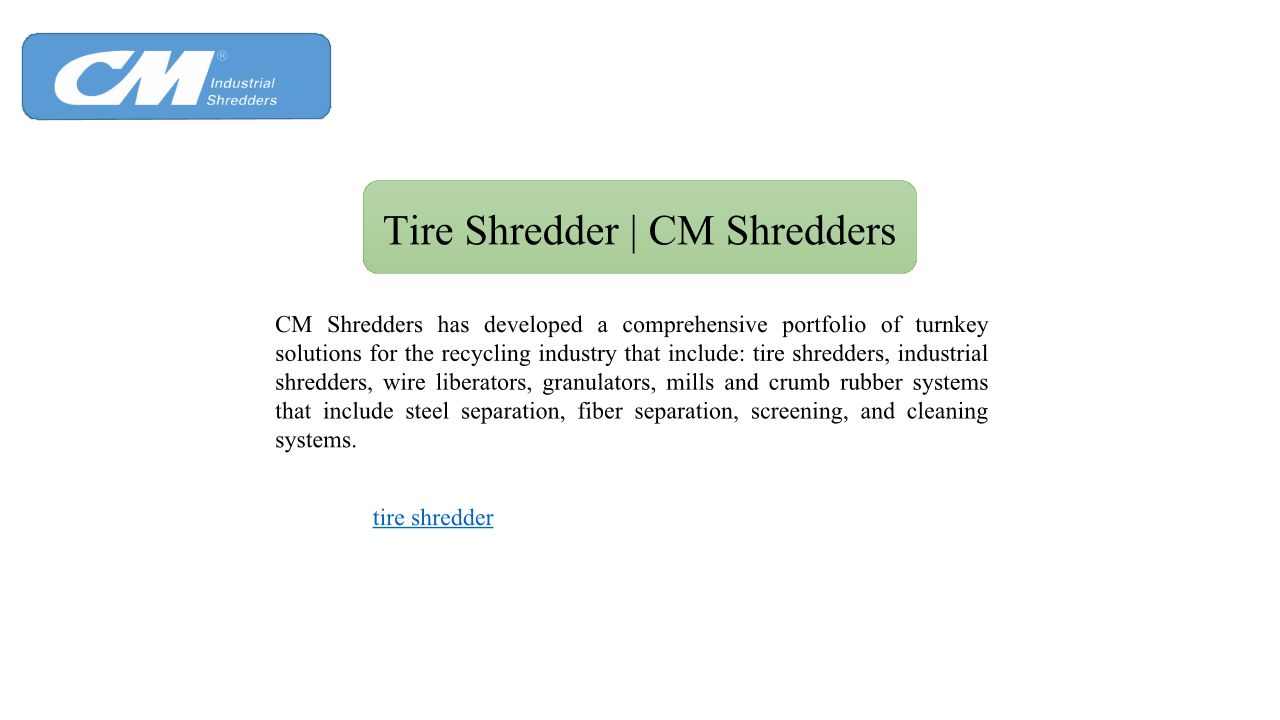 CM® Industrial Shredders

Tire Shredder | CM Shredders

CM Shredders has developed a comprehensive portfolio of turnkey solutions for the recycling industry that include: tire shredders, industrial shredders, wire liberators, granulators, mills and crumb rubber systems that include steel separation, fiber separation, screening, and cleaning systems.

tire shredder